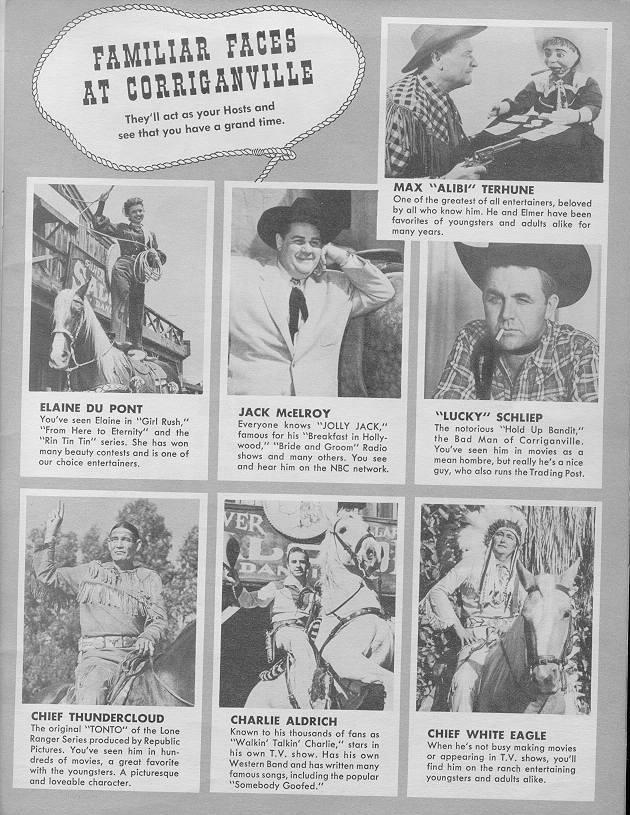 FAMILIAR FACES AT CORRIGANVILLE

They'll act as your Hosts and see that you have a grand time.

MAX "ALIBI" TERHUNE
One of the greatest of all entertainers, beloved by all who know him. He and Elmer have been favorites of youngsters and adults alike for many years.

ELAINE DU PONT
You've seen Elaine in "Girl Rush," "From Here to Eternity" and the "Rin Tin Tin" series. She has won many beauty contests and is one of our choice entertainers.

JACK McELROY
Everyone knows "JOLLY JACK," famous for his "Breakfast in Hollywood," "Bride and Groom" Radio shows and many others. You see and hear him on the NBC network.

"LUCKY" SCHLIEP
The notorious "Hold Up Bandit," the Bad Man of Corriganville. You've seen him in movies as a mean hombre, but really he's a nice guy, who also runs the Trading Post.

CHIEF THUNDERCLOUD
The original "TONTO" of the Lone Ranger Series produced by Republic Pictures. You've seen him in hundreds of movies, a great favorite with the youngsters. A picturesque and loveable character.

CHARLIE ALDRICH
Known to his thousands of fans as "Walkin' Talkin' Charlie," stars in his own T.V. show. Has his own Western Band and has written many famous songs, including the popular "Somebody Goofed."

CHIEF WHITE EAGLE
When he's not busy making movies or appearing in T.V. shows, you'll find him on the ranch entertaining youngsters and adults alike.